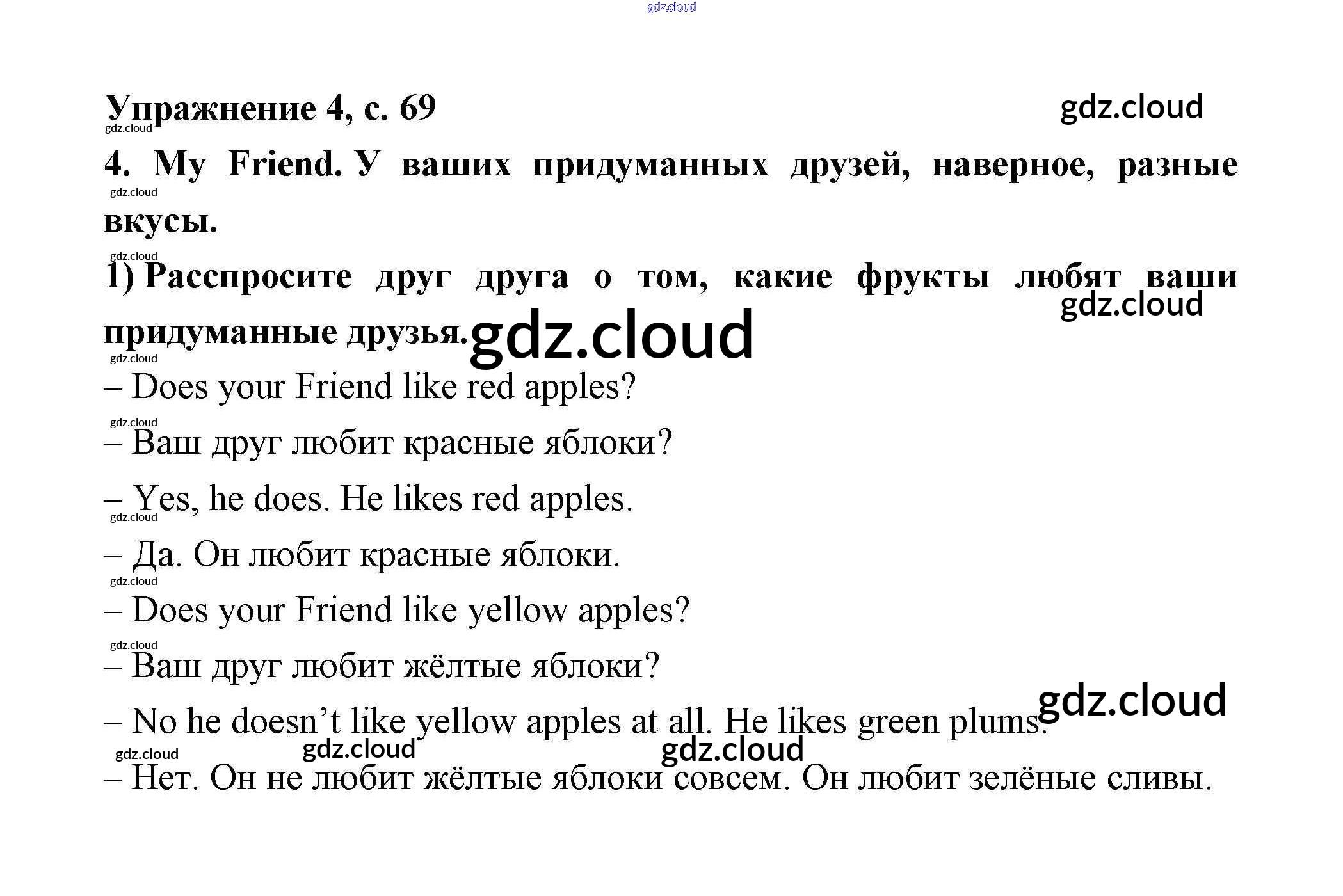 gdz.cloud

Упражнение 4, с. 69

gdz.cloud

gdz.cloud

4. My Friend. У ваших придуманных друзей, наверное, разные вкусы.

gdz.cloud

gdz.cloud

1) Расспросите друг друга о том, какие фрукты любят ваши придуманные друзья.

gdz.cloud

gdz.cloud

gdz.cloud

– Does your Friend like red apples?

gdz.cloud

– Ваш друг любит красные яблоки?

– Yes, he does. He likes red apples.

gdz.cloud

– Да. Он любит красные яблоки.

gdz.cloud

– Does your Friend like yellow apples?

gdz.cloud

– Ваш друг любит жёлтые яблоки?

gdz.cloud

– No he doesn’t like yellow apples at all. He likes green plums.

gdz.cloud gdz.cloud gdz.cloud

– Нет. Он не любит жёлтые яблоки совсем. Он любит зелёные сливы.